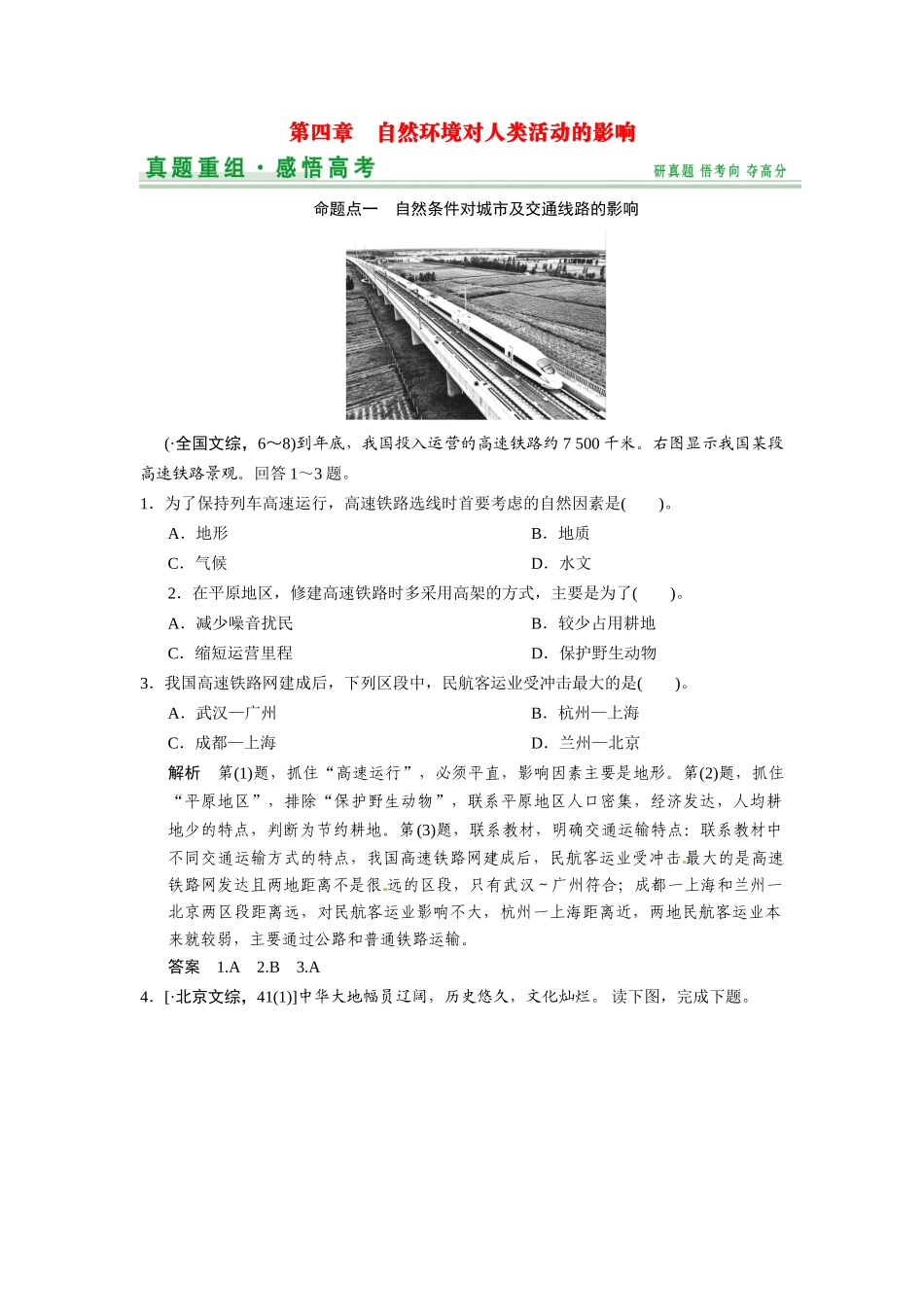 第四章　自然环境对人类活动的影响

真题重组·感悟高考

研真题 悟考向 夺高分

命题点一　自然条件对城市及交通线路的影响

(·全国文综，6～8)到年底，我国投入运营的高速铁路约 7 500 千米。右图显示我国某段高速铁路景观。回答 1～3 题。

1．为了保持列车高速运行，高速铁路选线时首要考虑的自然因素是(　　)。

A．地形　　B．地质

C．气候　　D．水文

2．在平原地区，修建高速铁路时多采用高架的方式，主要是为了(　　)。

A．减少噪音扰民　　B．较少占用耕地

C．缩短运营里程　　D．保护野生动物

3．我国高速铁路网建成后，下列区段中，民航客运业受冲击最大的是(　　)。

A．武汉—广州　　B．杭州—上海

C．成都—上海　　D．兰州—北京

解析　第(1)题，抓住“高速运行”，必须平直，影响因素主要是地形。第(2)题，抓住“平原地区”，排除“保护野生动物”，联系平原地区人口密集，经济发达，人均耕地少的特点，判断为节约耕地。第(3)题，联系教材，明确交通运输特点：联系教材中不同交通运输方式的特点，我国高速铁路网建成后，民航客运业受冲击最大的是高速铁路网发达且两地距离不是很远的区段，只有武汉～广州符合；成都—上海和兰州—北京两区段距离远，对民航客运业影响不大，杭州—上海距离近，两地民航客运业本来就较弱，主要通过公路和普通铁路运输。

答案　1.A　2.B　3.A

4．[·北京文综，41(1)]中华大地幅员辽阔，历史悠久，文化灿烂。读下图，完成下题。